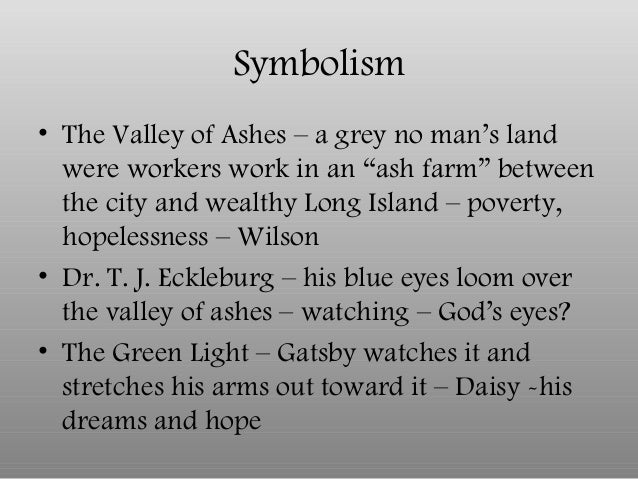 Symbolism

• The Valley of Ashes – a grey no man's land were workers work in an "ash farm" between the city and wealthy Long Island – poverty, hopelessness – Wilson
• Dr. T. J. Eckleburg – his blue eyes loom over the valley of ashes – watching – God's eyes?
• The Green Light – Gatsby watches it and stretches his arms out toward it – Daisy -his dreams and hope